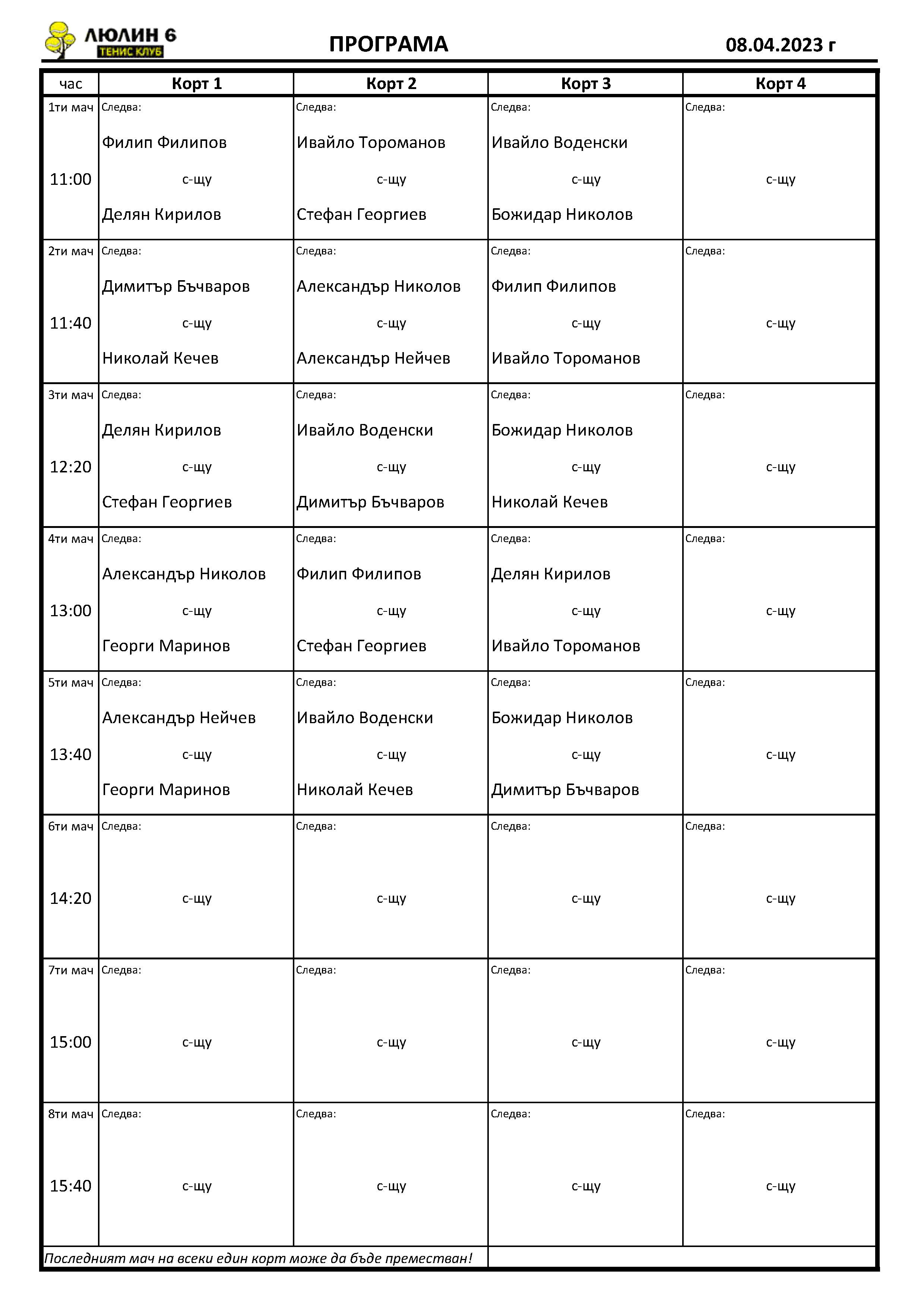 ЛЮЛИН 6
ТЕНИС КЛУБ

ПРОГРАМА

08.04.2023 г

| час | Корт 1 | Корт 2 | Корт 3 | Корт 4 |
|---|---|---|---|---|
| 1ти мач 11:00 | Следва: Филип Филипов с-щу Делян Кирилов | Следва: Ивайло Тороманов с-щу Стефан Георгиев | Следва: Ивайло Воденски с-щу Божидар Николов | Следва: с-щу |
| 2ти мач 11:40 | Следва: Димитър Бъчваров с-щу Николай Кечев | Следва: Александър Николов с-щу Александър Нейчев | Следва: Филип Филипов с-щу Ивайло Тороманов | Следва: с-щу |
| 3ти мач 12:20 | Следва: Делян Кирилов с-щу Стефан Георгиев | Следва: Ивайло Воденски с-щу Димитър Бъчваров | Следва: Божидар Николов с-щу Николай Кечев | Следва: с-щу |
| 4ти мач 13:00 | Следва: Александър Николов с-щу Георги Маринов | Следва: Филип Филипов с-щу Стефан Георгиев | Следва: Делян Кирилов с-щу Ивайло Тороманов | Следва: с-щу |
| 5ти мач 13:40 | Следва: Александър Нейчев с-щу Георги Маринов | Следва: Ивайло Воденски с-щу Николай Кечев | Следва: Божидар Николов с-щу Димитър Бъчваров | Следва: с-щу |
| 6ти мач 14:20 | Следва: с-щу | Следва: с-щу | Следва: с-щу | Следва: с-щу |
| 7ти мач 15:00 | Следва: с-щу | Следва: с-щу | Следва: с-щу | Следва: с-щу |
| 8ти мач 15:40 | Следва: с-щу | Следва: с-щу | Следва: с-щу | Следва: с-щу |

Последният мач на всеки един корт може да бъде преместван!